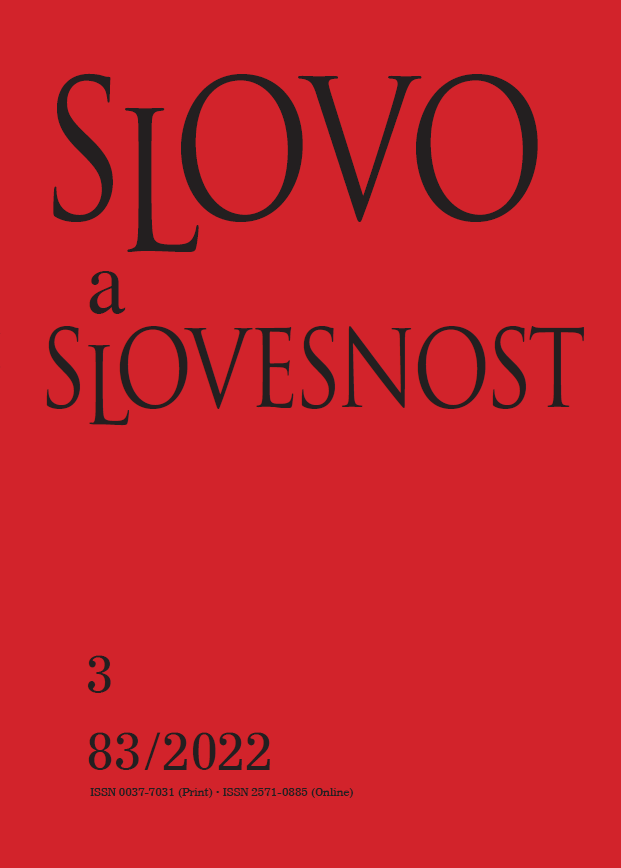 SLOVO
a
SLOVESNOST

3

83/2022

ISSN 0037-7031 (Print) · ISSN 2571-0885 (Online)